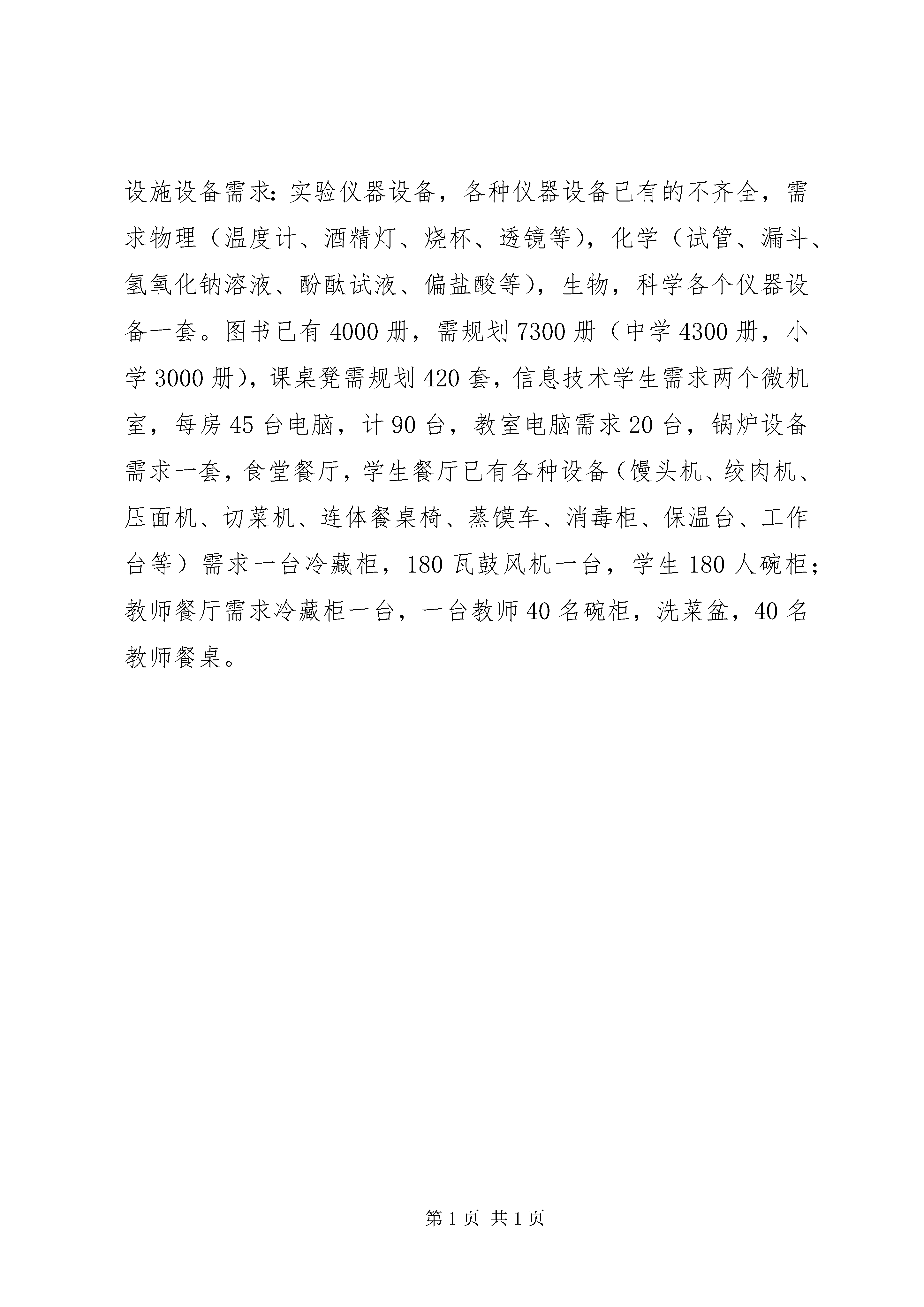 设施设备需求：实验仪器设备，各种仪器设备已有的不齐全，需求物理（温度计、酒精灯、烧杯、透镜等），化学（试管、漏斗、氢氧化钠溶液、酚酞试液、偏盐酸等），生物，科学各个仪器设备一套。图书已有 4000 册，需规划 7300 册（中学 4300 册，小学 3000 册），课桌凳需规划 420 套，信息技术学生需求两个微机室，每房 45 台电脑，计 90 台，教室电脑需求 20 台，锅炉设备需求一套，食堂餐厅，学生餐厅已有各种设备（馒头机、绞肉机、压面机、切菜机、连体餐桌椅、蒸馍车、消毒柜、保温台、工作台等）需求一台冷藏柜，180 瓦鼓风机一台，学生 180 人碗柜；教师餐厅需求冷藏柜一台，一台教师 40 名碗柜，洗菜盆，40 名教师餐桌。

第 1 页 共 1 页